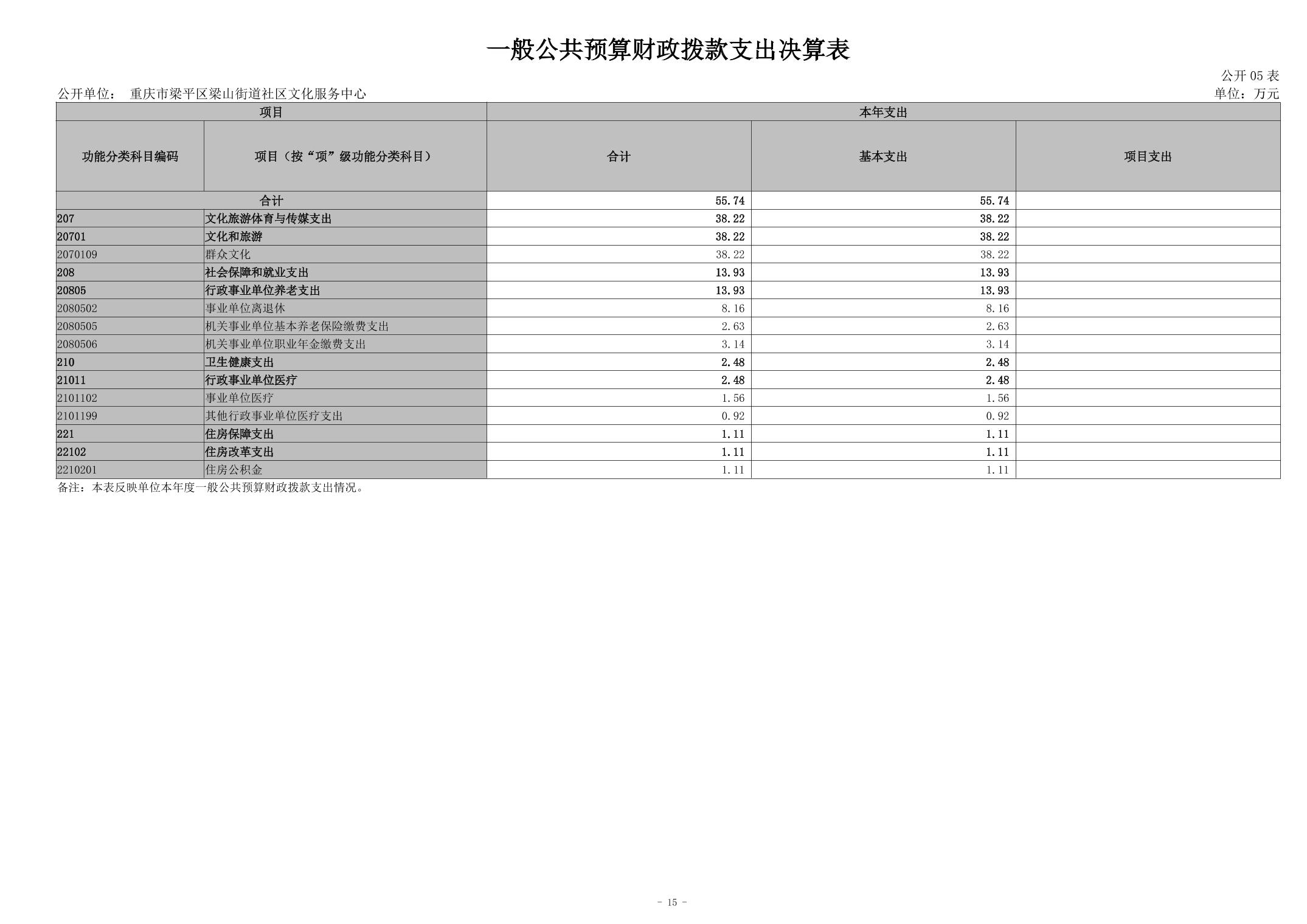 一般公共预算财政拨款支出决算表

公开 05 表

公开单位： 重庆市梁平区梁山街道社区文化服务中心

单位：万元

| 项目 | | 本年支出 | | |
|---|---|---|---|---|
| 功能分类科目编码 | 项目（按“项”级功能分类科目） | 合计 | 基本支出 | 项目支出 |
| 合计 | | 55.74 | 55.74 | |
| 207 | 文化旅游体育与传媒支出 | 38.22 | 38.22 | |
| 20701 | 文化和旅游 | 38.22 | 38.22 | |
| 2070109 | 群众文化 | 38.22 | 38.22 | |
| 208 | 社会保障和就业支出 | 13.93 | 13.93 | |
| 20805 | 行政事业单位养老支出 | 13.93 | 13.93 | |
| 2080502 | 事业单位离退休 | 8.16 | 8.16 | |
| 2080505 | 机关事业单位基本养老保险缴费支出 | 2.63 | 2.63 | |
| 2080506 | 机关事业单位职业年金缴费支出 | 3.14 | 3.14 | |
| 210 | 卫生健康支出 | 2.48 | 2.48 | |
| 21011 | 行政事业单位医疗 | 2.48 | 2.48 | |
| 2101102 | 事业单位医疗 | 1.56 | 1.56 | |
| 2101199 | 其他行政事业单位医疗支出 | 0.92 | 0.92 | |
| 221 | 住房保障支出 | 1.11 | 1.11 | |
| 22102 | 住房改革支出 | 1.11 | 1.11 | |
| 2210201 | 住房公积金 | 1.11 | 1.11 | |

备注：本表反映单位本年度一般公共预算财政拨款支出情况。

- 15 -